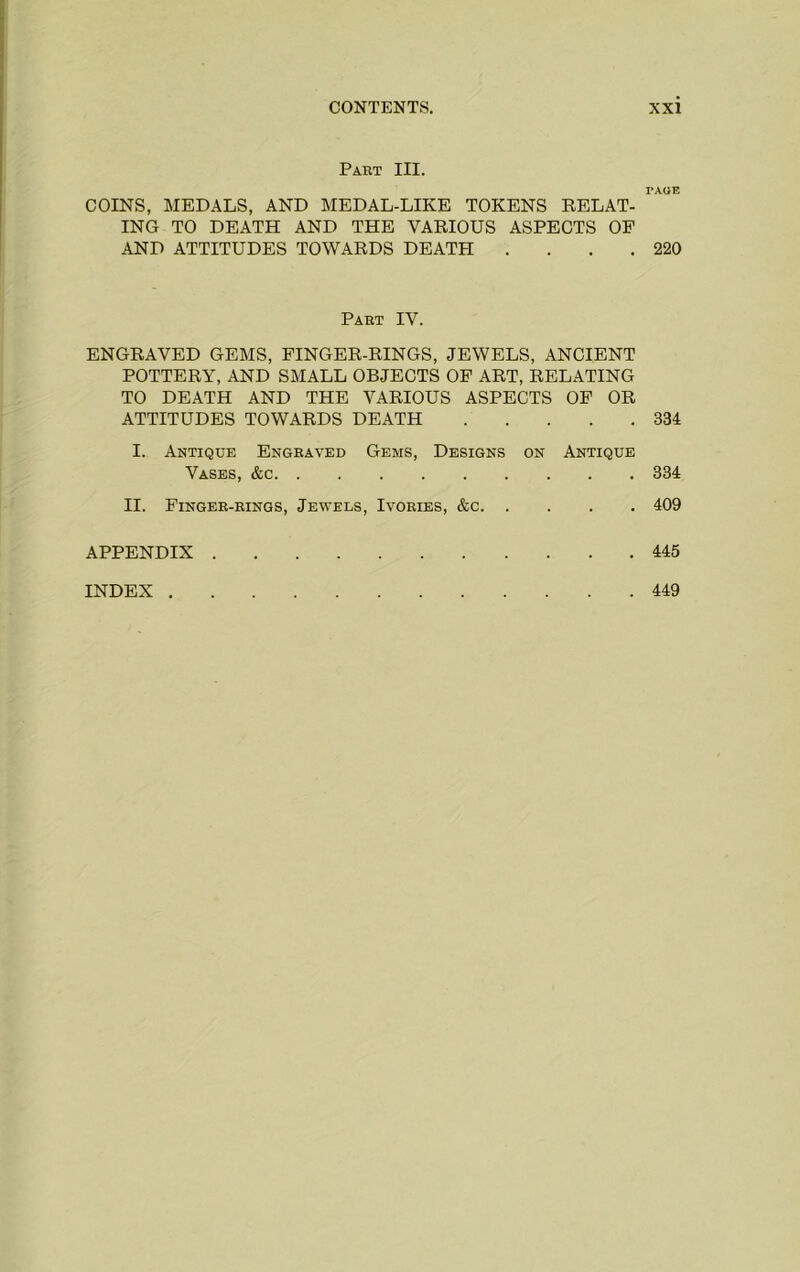 CONTENTS. xxi

Part III.

PAGE

COINS, MEDALS, AND MEDAL-LIKE TOKENS RELATING TO DEATH AND THE VARIOUS ASPECTS OF AND ATTITUDES TOWARDS DEATH . . . . 220

Part IV.

ENGRAVED GEMS, FINGER-RINGS, JEWELS, ANCIENT POTTERY, AND SMALL OBJECTS OF ART, RELATING TO DEATH AND THE VARIOUS ASPECTS OF OR ATTITUDES TOWARDS DEATH . . . . . 334

I. Antique Engraved Gems, Designs on Antique Vases, &c. . . . . . . . . . . 334

II. Finger-rings, Jewels, Ivories, &c. . . . . 409

APPENDIX . . . . . . . . . . . . 445

INDEX . . . . . . . . . . . . . 449